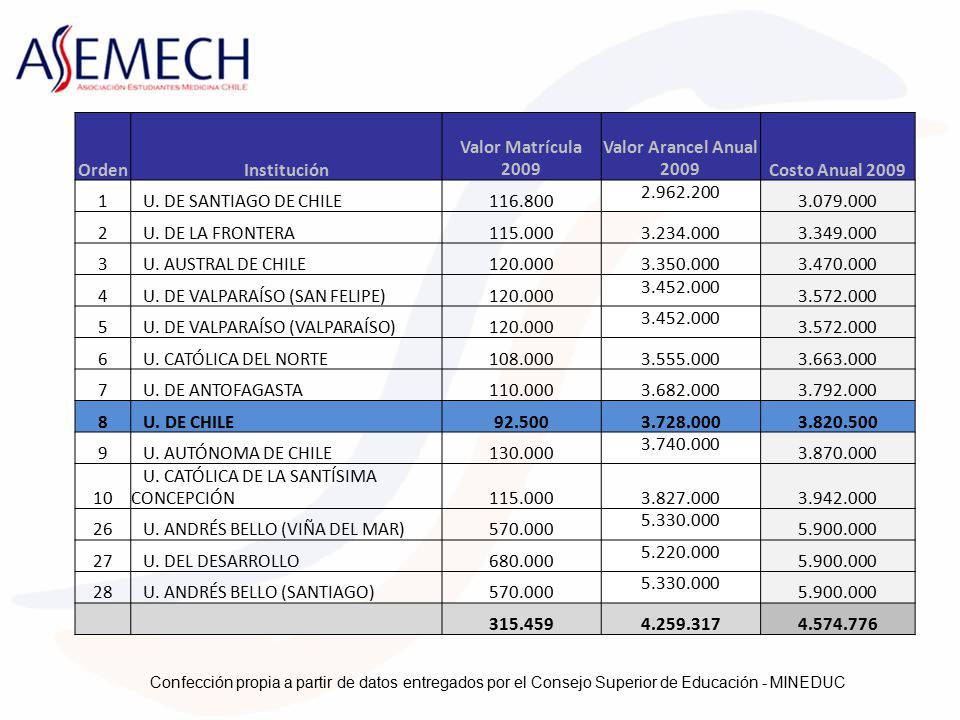 ASEMECH
ASOCIACIÓN ESTUDIANTES MEDICINA CHILE

| Orden | Institución | Valor Matrícula 2009 | Valor Arancel Anual 2009 | Costo Anual 2009 |
|---|---|---|---|---|
| 1 | U. DE SANTIAGO DE CHILE | 116.800 | 2.962.200 | 3.079.000 |
| 2 | U. DE LA FRONTERA | 115.000 | 3.234.000 | 3.349.000 |
| 3 | U. AUSTRAL DE CHILE | 120.000 | 3.350.000 | 3.470.000 |
| 4 | U. DE VALPARAÍSO (SAN FELIPE) | 120.000 | 3.452.000 | 3.572.000 |
| 5 | U. DE VALPARAÍSO (VALPARAÍSO) | 120.000 | 3.452.000 | 3.572.000 |
| 6 | U. CATÓLICA DEL NORTE | 108.000 | 3.555.000 | 3.663.000 |
| 7 | U. DE ANTOFAGASTA | 110.000 | 3.682.000 | 3.792.000 |
| 8 | U. DE CHILE | 92.500 | 3.728.000 | 3.820.500 |
| 9 | U. AUTÓNOMA DE CHILE | 130.000 | 3.740.000 | 3.870.000 |
| 10 | U. CATÓLICA DE LA SANTÍSIMA CONCEPCIÓN | 115.000 | 3.827.000 | 3.942.000 |
| 26 | U. ANDRÉS BELLO (VIÑA DEL MAR) | 570.000 | 5.330.000 | 5.900.000 |
| 27 | U. DEL DESARROLLO | 680.000 | 5.220.000 | 5.900.000 |
| 28 | U. ANDRÉS BELLO (SANTIAGO) | 570.000 | 5.330.000 | 5.900.000 |
| | | 315.459 | 4.259.317 | 4.574.776 |

Confección propia a partir de datos entregados por el Consejo Superior de Educación - MINEDUC